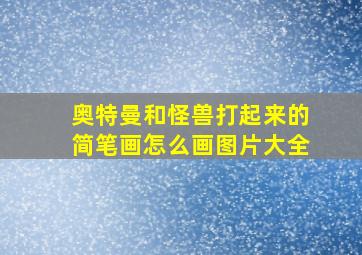 奥特曼和怪兽打起来的简笔画怎么画图片大全